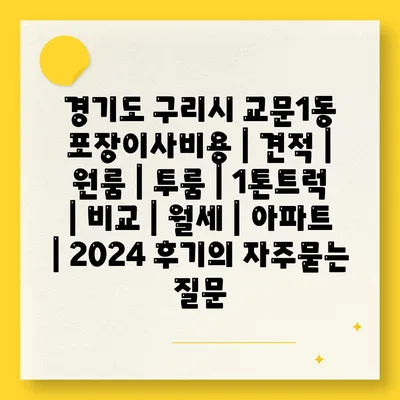 경기도 구리시 교문1동 포장이사비용 | 견적 | 원룸 | 투룸 | 1톤트럭 | 비교 | 월세 | 아파트 | 2024 후기의 자주묻는 질문